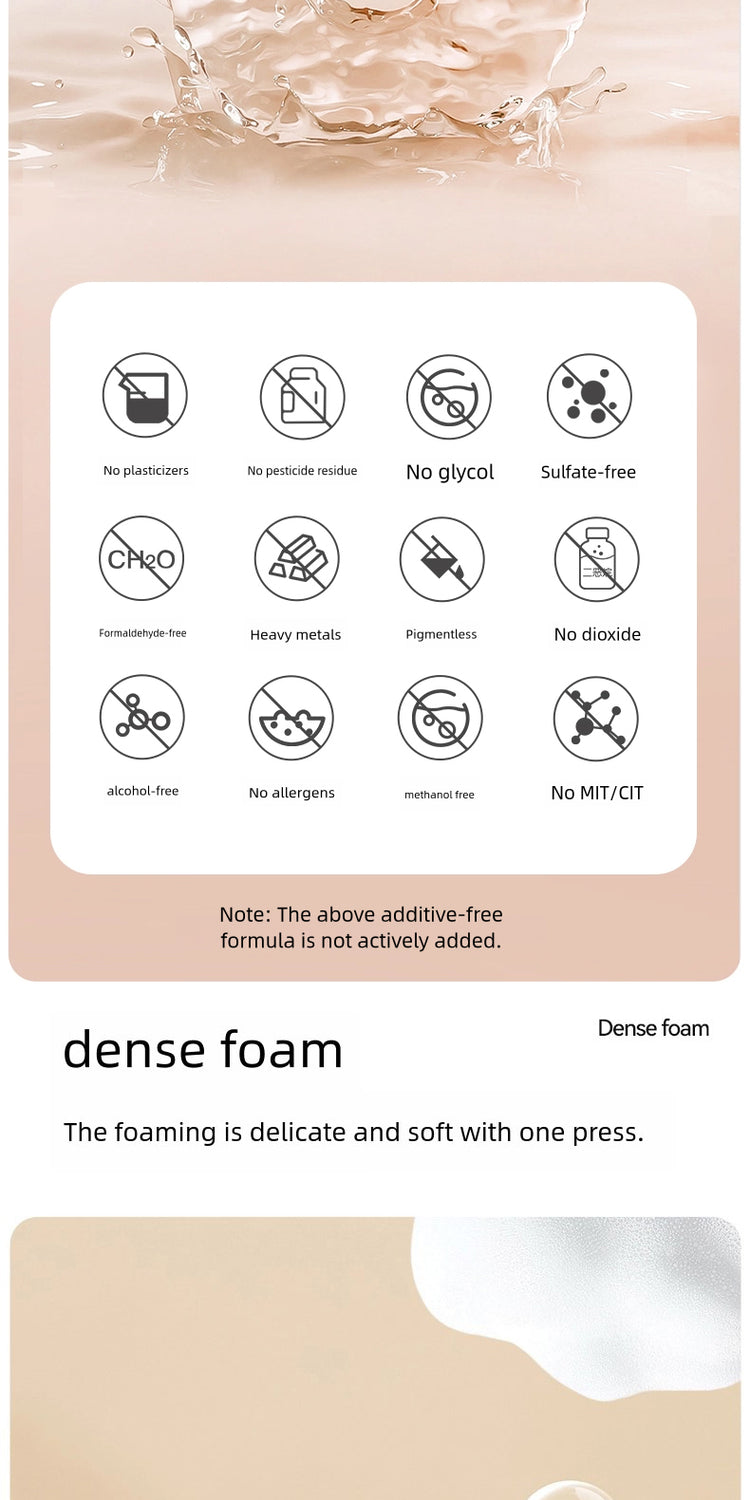 No plasticizers
No pesticide residue
No glycol
Sulfate-free

$CH_2O$
Formaldehyde-free
Heavy metals
Pigmentless
No dioxide

alcohol-free
No allergens
methanol free
No MIT/CIT

Note: The above additive-free formula is not actively added.

dense foam

Dense foam

The foaming is delicate and soft with one press.